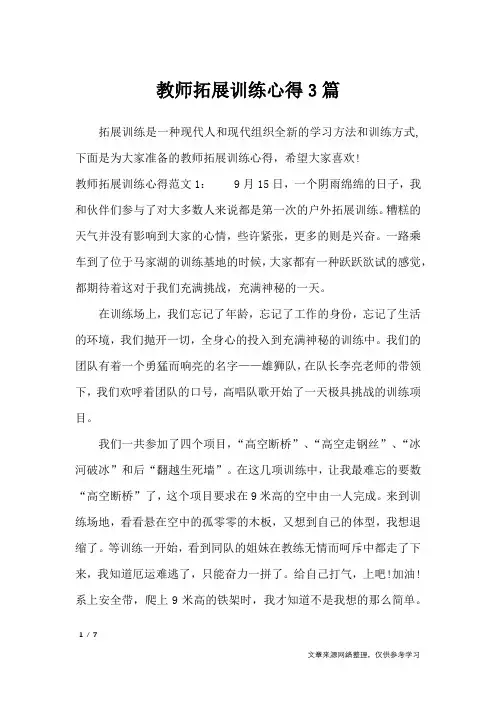 教师拓展训练心得3篇

拓展训练是一种现代人和现代组织全新的学习方法和训练方式,下面是为大家准备的教师拓展训练心得,希望大家喜欢!

教师拓展训练心得范文1:　　9月15日,一个阴雨绵绵的日子,我和伙伴们参与了对大多数人来说都是第一次的户外拓展训练。糟糕的天气并没有影响到大家的心情,些许紧张,更多的则是兴奋。一路乘车到了位于马家湖的训练基地的时候,大家都有一种跃跃欲试的感觉,都期待着这对于我们充满挑战,充满神秘的一天。

在训练场上,我们忘记了年龄,忘记了工作的身份,忘记了生活的环境,我们抛开一切,全身心的投入到充满神秘的训练中。我们的团队有着一个勇猛而响亮的名字——雄狮队,在队长李亮老师的带领下,我们欢呼着团队的口号,高唱队歌开始了一天极具挑战的训练项目。

我们一共参加了四个项目,“高空断桥”、“高空走钢丝”、“冰河破冰”和后“翻越生死墙”。在这几项训练中,让我最难忘的要数“高空断桥”了,这个项目要求在9米高的空中由一人完成。来到训练场地,看看悬在空中的孤零零的木板,又想到自己的体型,我想退缩了。等训练一开始,看到同队的姐妹在教练无情而呵斥中都走了下来,我知道厄运难逃了,只能奋力一拼了。给自己打气,上吧!加油!系上安全带,爬上9米高的铁架时,我才知道不是我想的那么简单。

1 / 7

文章来源网络整理,仅供参考学习